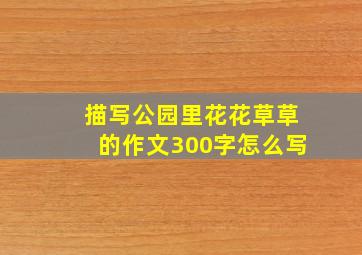 描写公园里花花草草的作文300字怎么写